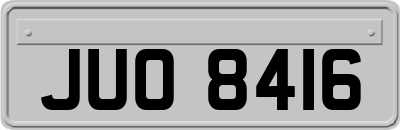 JUO 8416